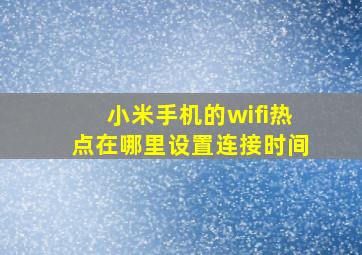 小米手机的wifi热点在哪里设置连接时间